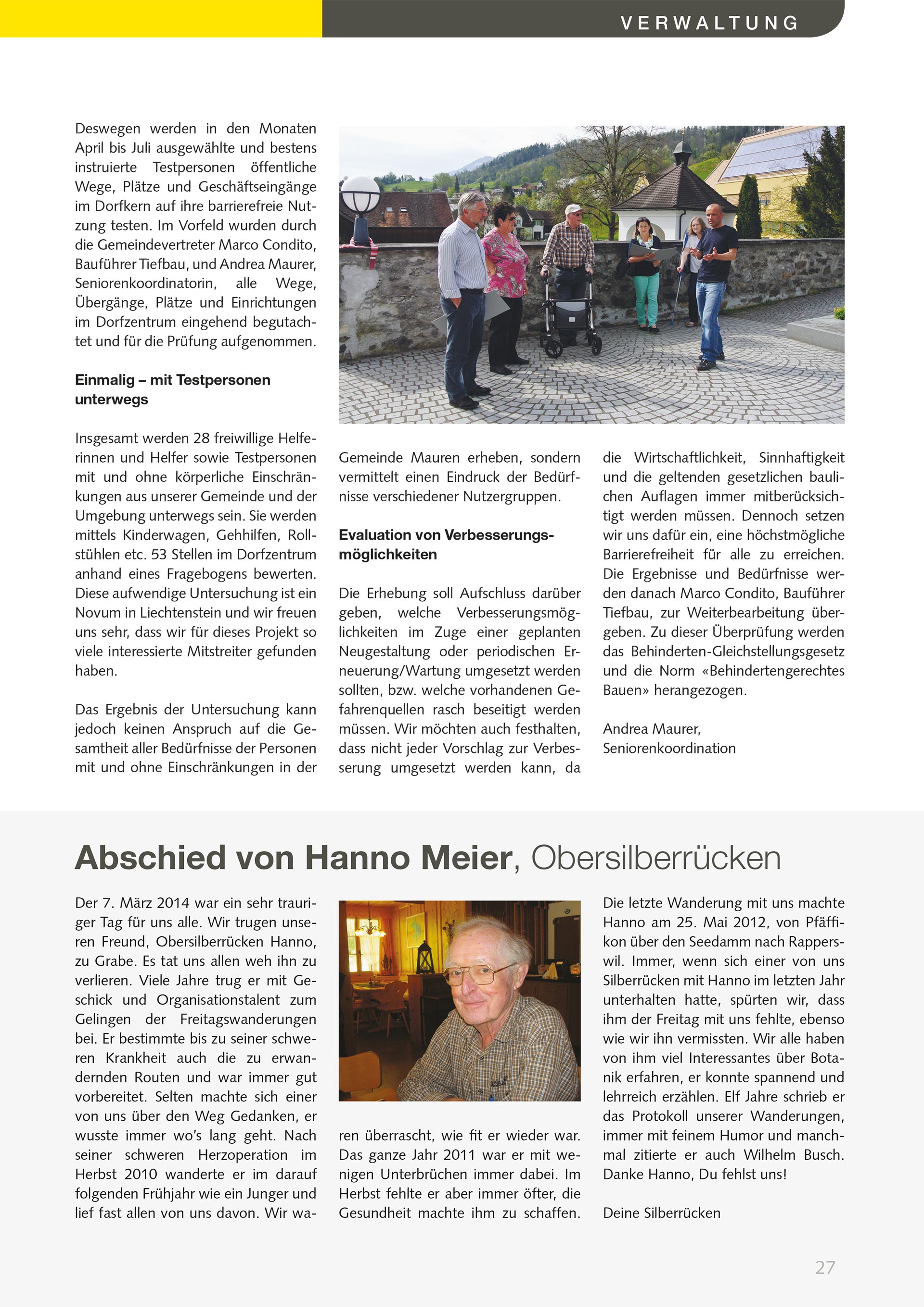 VERWALTUNG

Deswegen werden in den Monaten April bis Juli ausgewählte und bestens instruierte Testpersonen öffentliche Wege, Plätze und Geschäftseingänge im Dorfkern auf ihre barrierefreie Nutzung testen. Im Vorfeld wurden durch die Gemeindevertreter Marco Condito, Bauführer Tiefbau, und Andrea Maurer, Seniorenkoordinatorin, alle Wege, Übergänge, Plätze und Einrichtungen im Dorfzentrum eingehend begutachtet und für die Prüfung aufgenommen.

Einmalig – mit Testpersonen unterwegs

Insgesamt werden 28 freiwillige Helferinnen und Helfer sowie Testpersonen mit und ohne körperliche Einschränkungen aus unserer Gemeinde und der Umgebung unterwegs sein. Sie werden mittels Kinderwagen, Gehhilfen, Rollstühlen etc. 53 Stellen im Dorfzentrum anhand eines Fragebogens bewerten. Diese aufwendige Untersuchung ist ein Novum in Liechtenstein und wir freuen uns sehr, dass wir für dieses Projekt so viele interessierte Mitstreiter gefunden haben.

Das Ergebnis der Untersuchung kann jedoch keinen Anspruch auf die Gesamtheit aller Bedürfnisse der Personen mit und ohne Einschränkungen in der Gemeinde Mauren erheben, sondern vermittelt einen Eindruck der Bedürfnisse verschiedener Nutzergruppen.

Evaluation von Verbesserungsmöglichkeiten

Die Erhebung soll Aufschluss darüber geben, welche Verbesserungsmöglichkeiten im Zuge einer geplanten Neugestaltung oder periodischen Erneuerung/Wartung umgesetzt werden sollten, bzw. welche vorhandenen Gefahrenquellen rasch beseitigt werden müssen. Wir möchten auch festhalten, dass nicht jeder Vorschlag zur Verbesserung umgesetzt werden kann, da die Wirtschaftlichkeit, Sinnhaftigkeit und die geltenden gesetzlichen baulichen Auflagen immer mitberücksichtigt werden müssen. Dennoch setzen wir uns dafür ein, eine höchstmögliche Barrierefreiheit für alle zu erreichen. Die Ergebnisse und Bedürfnisse werden danach Marco Condito, Bauführer Tiefbau, zur Weiterbearbeitung übergeben. Zu dieser Überprüfung werden das Behinderten-Gleichstellungsgesetz und die Norm «Behindertengerechtes Bauen» herangezogen.

Andrea Maurer,
Seniorenkoordination

Abschied von Hanno Meier, Obersilberrücken

Der 7. März 2014 war ein sehr trauriger Tag für uns alle. Wir trugen unseren Freund, Obersilberrücken Hanno, zu Grabe. Es tat uns allen weh ihn zu verlieren. Viele Jahre trug er mit Geschick und Organisationstalent zum Gelingen der Freitagswanderungen bei. Er bestimmte bis zu seiner schweren Krankheit auch die zu erwandernden Routen und war immer gut vorbereitet. Selten machte sich einer von uns über den Weg Gedanken, er wusste immer wo's lang geht. Nach seiner schweren Herzoperation im Herbst 2010 wanderte er im darauf folgenden Frühjahr wie ein Junger und lief fast allen von uns davon. Wir waren überrascht, wie fit er wieder war. Das ganze Jahr 2011 war er mit wenigen Unterbrüchen immer dabei. Im Herbst fehlte er aber immer öfter, die Gesundheit machte ihm zu schaffen.

Die letzte Wanderung mit uns machte Hanno am 25. Mai 2012, von Pfäffikon über den Seedamm nach Rapperswil. Immer, wenn sich einer von uns Silberrücken mit Hanno im letzten Jahr unterhalten hatte, spürten wir, dass ihm der Freitag mit uns fehlte, ebenso wie wir ihn vermissten. Wir alle haben von ihm viel Interessantes über Botanik erfahren, er konnte spannend und lehrreich erzählen. Elf Jahre schrieb er das Protokoll unserer Wanderungen, immer mit feinem Humor und manchmal zitierte er auch Wilhelm Busch. Danke Hanno, Du fehlst uns!

Deine Silberrücken

27